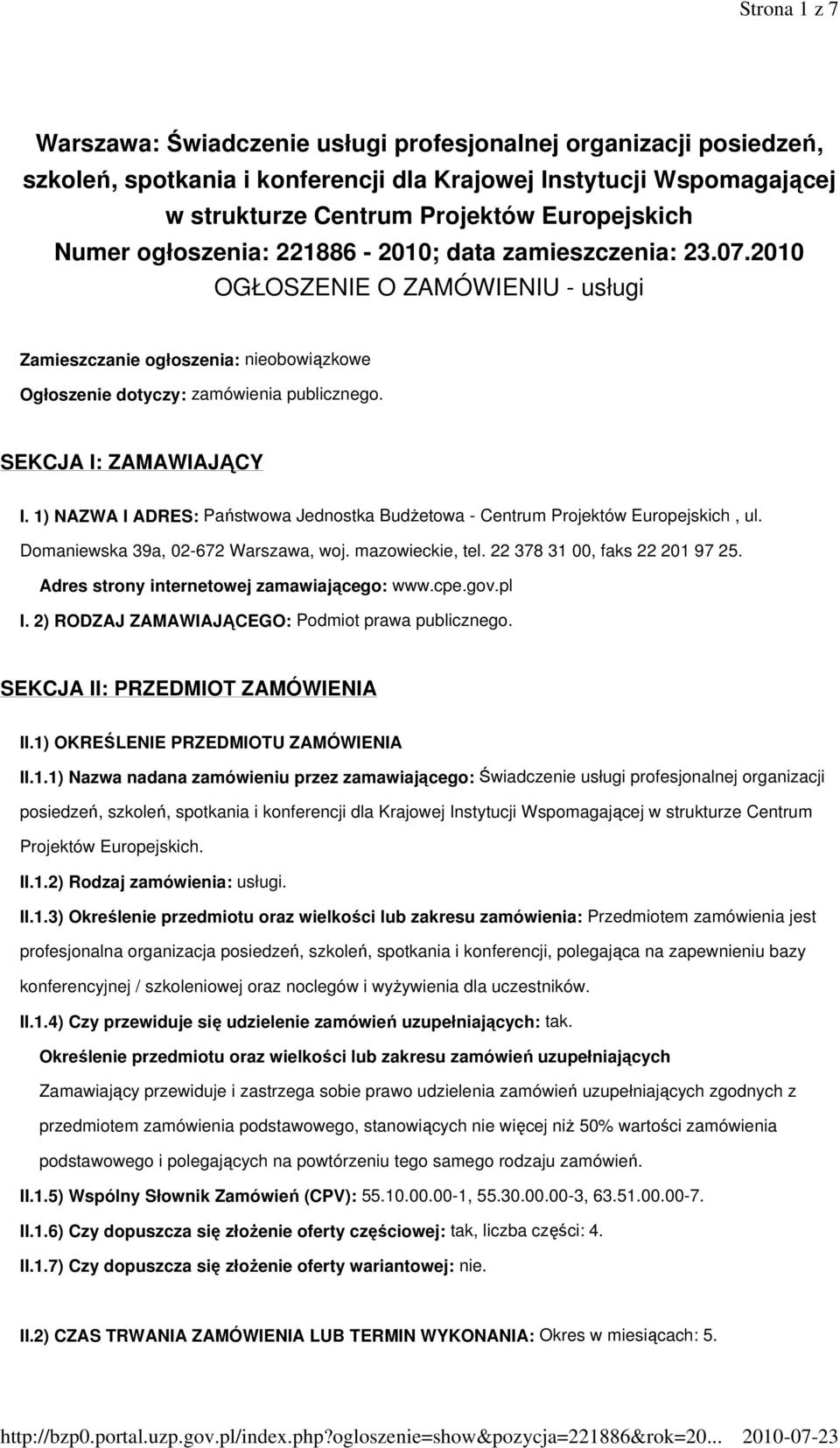 Strona 1 z 7

Warszawa: Świadczenie usługi profesjonalnej organizacji posiedzeń, szkoleń, spotkania i konferencji dla Krajowej Instytucji Wspomagającej w strukturze Centrum Projektów Europejskich
Numer ogłoszenia: 221886 - 2010; data zamieszczenia: 23.07.2010
OGŁOSZENIE O ZAMÓWIENIU - usługi

Zamieszczanie ogłoszenia: nieobowiązkowe

Ogłoszenie dotyczy: zamówienia publicznego.

SEKCJA I: ZAMAWIAJĄCY

I. 1) NAZWA I ADRES: Państwowa Jednostka Budżetowa - Centrum Projektów Europejskich , ul. Domaniewska 39a, 02-672 Warszawa, woj. mazowieckie, tel. 22 378 31 00, faks 22 201 97 25.

Adres strony internetowej zamawiającego: www.cpe.gov.pl

I. 2) RODZAJ ZAMAWIAJĄCEGO: Podmiot prawa publicznego.

SEKCJA II: PRZEDMIOT ZAMÓWIENIA

II.1) OKREŚLENIE PRZEDMIOTU ZAMÓWIENIA

II.1.1) Nazwa nadana zamówieniu przez zamawiającego: Świadczenie usługi profesjonalnej organizacji posiedzeń, szkoleń, spotkania i konferencji dla Krajowej Instytucji Wspomagającej w strukturze Centrum Projektów Europejskich.

II.1.2) Rodzaj zamówienia: usługi.

II.1.3) Określenie przedmiotu oraz wielkości lub zakresu zamówienia: Przedmiotem zamówienia jest profesjonalna organizacja posiedzeń, szkoleń, spotkania i konferencji, polegająca na zapewnieniu bazy konferencyjnej / szkoleniowej oraz noclegów i wyżywienia dla uczestników.

II.1.4) Czy przewiduje się udzielenie zamówień uzupełniających: tak.

Określenie przedmiotu oraz wielkości lub zakresu zamówień uzupełniających

Zamawiający przewiduje i zastrzega sobie prawo udzielenia zamówień uzupełniających zgodnych z przedmiotem zamówienia podstawowego, stanowiących nie więcej niż 50% wartości zamówienia podstawowego i polegających na powtórzeniu tego samego rodzaju zamówień.

II.1.5) Wspólny Słownik Zamówień (CPV): 55.10.00.00-1, 55.30.00.00-3, 63.51.00.00-7.

II.1.6) Czy dopuszcza się złożenie oferty częściowej: tak, liczba części: 4.

II.1.7) Czy dopuszcza się złożenie oferty wariantowej: nie.

II.2) CZAS TRWANIA ZAMÓWIENIA LUB TERMIN WYKONANIA: Okres w miesiącach: 5.

http://bzp0.portal.uzp.gov.pl/index.php?ogloszenie=show&pozycja=221886&rok=20... 2010-07-23